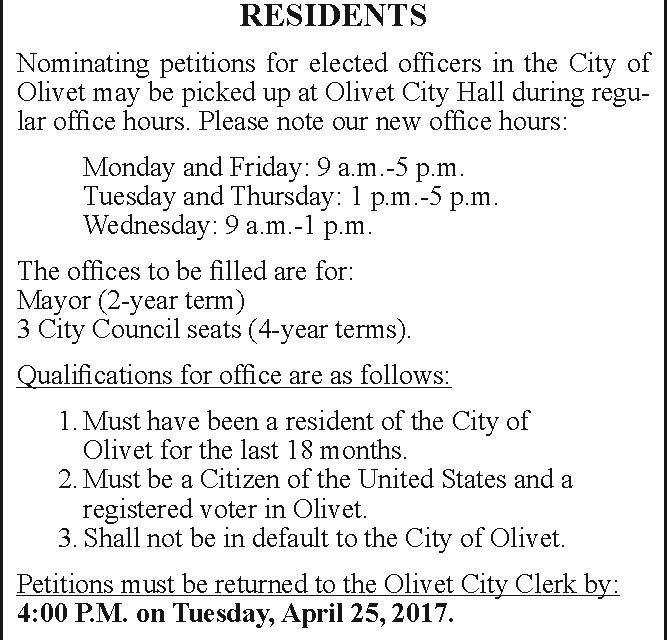 RESIDENTS

Nominating petitions for elected officers in the City of Olivet may be picked up at Olivet City Hall during regular office hours. Please note our new office hours:

Monday and Friday: 9 a.m.-5 p.m.
Tuesday and Thursday: 1 p.m.-5 p.m.
Wednesday: 9 a.m.-1 p.m.

The offices to be filled are for:
Mayor (2-year term)
3 City Council seats (4-year terms).

Qualifications for office are as follows:

1. Must have been a resident of the City of Olivet for the last 18 months.
2. Must be a Citizen of the United States and a registered voter in Olivet.
3. Shall not be in default to the City of Olivet.

Petitions must be returned to the Olivet City Clerk by:
4:00 P.M. on Tuesday, April 25, 2017.